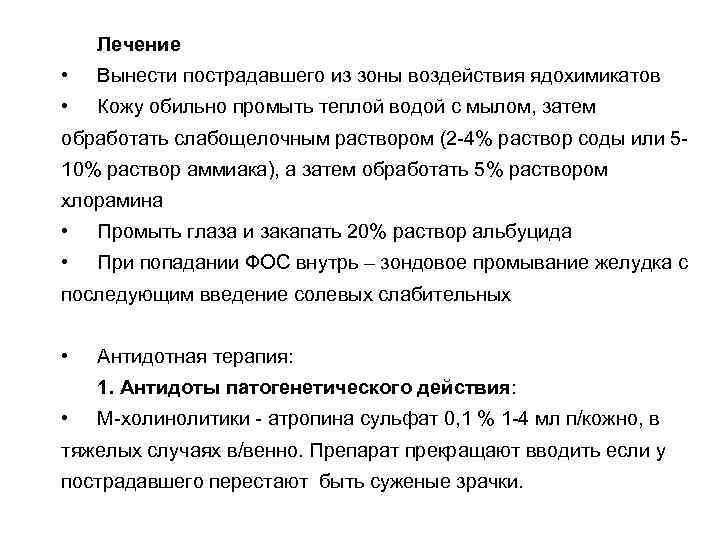 Лечение

• Вынести пострадавшего из зоны воздействия ядохимикатов

• Кожу обильно промыть теплой водой с мылом, затем обработать слабощелочным раствором (2-4% раствор соды или 5-10% раствор аммиака), а затем обработать 5% раствором хлорамина

• Промыть глаза и закапать 20% раствор альбуцида

• При попадании ФОС внутрь – зондовое промывание желудка с последующим введение солевых слабительных

• Антидотная терапия:

1. Антидоты патогенетического действия:

• М-холинолитики - атропина сульфат 0,1 % 1-4 мл п/кожно, в тяжелых случаях в/венно. Препарат прекращают вводить если у пострадавшего перестают быть суженые зрачки.